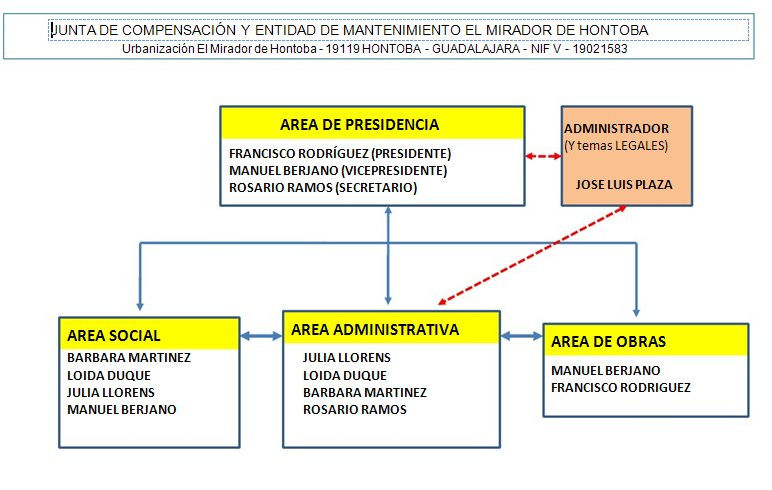 JUNTA DE COMPENSACIÓN Y ENTIDAD DE MANTENIMIENTO EL MIRADOR DE HONTOBA
Urbanización El Mirador de Hontoba - 19119 HONTOBA - GUADALAJARA - NIF V - 19021583

AREA DE PRESIDENCIA
FRANCISCO RODRÍGUEZ (PRESIDENTE)
MANUEL BERJANO (VICEPRESIDENTE)
ROSARIO RAMOS (SECRETARIO)

ADMINISTRADOR
(Y temas LEGALES)

JOSE LUIS PLAZA

AREA SOCIAL
BARBARA MARTINEZ
LOIDA DUQUE
JULIA LLORENS
MANUEL BERJANO

AREA ADMINISTRATIVA
JULIA LLORENS
LOIDA DUQUE
BARBARA MARTINEZ
ROSARIO RAMOS

AREA DE OBRAS
MANUEL BERJANO
FRANCISCO RODRIGUEZ